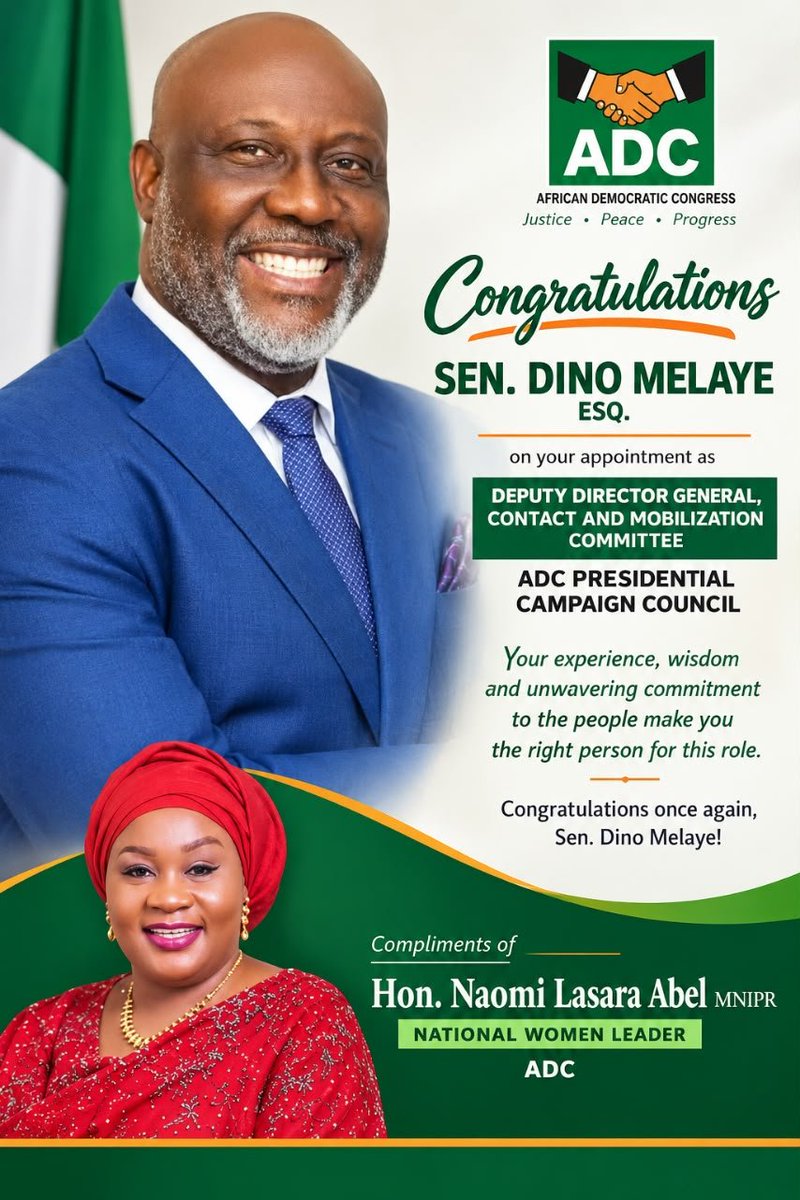 ADC
AFRICAN DEMOCRATIC CONGRESS
Justice • Peace • Progress

Congratulations

SEN. DINO MELAYE
ESQ.

on your appointment as

DEPUTY DIRECTOR GENERAL, CONTACT AND MOBILIZATION COMMITTEE

ADC PRESIDENTIAL CAMPAIGN COUNCIL

Your experience, wisdom and unwavering commitment to the people make you the right person for this role.

Congratulations once again, Sen. Dino Melaye!

Compliments of

Hon. Naomi Lasara Abel MNIPR
NATIONAL WOMEN LEADER
ADC